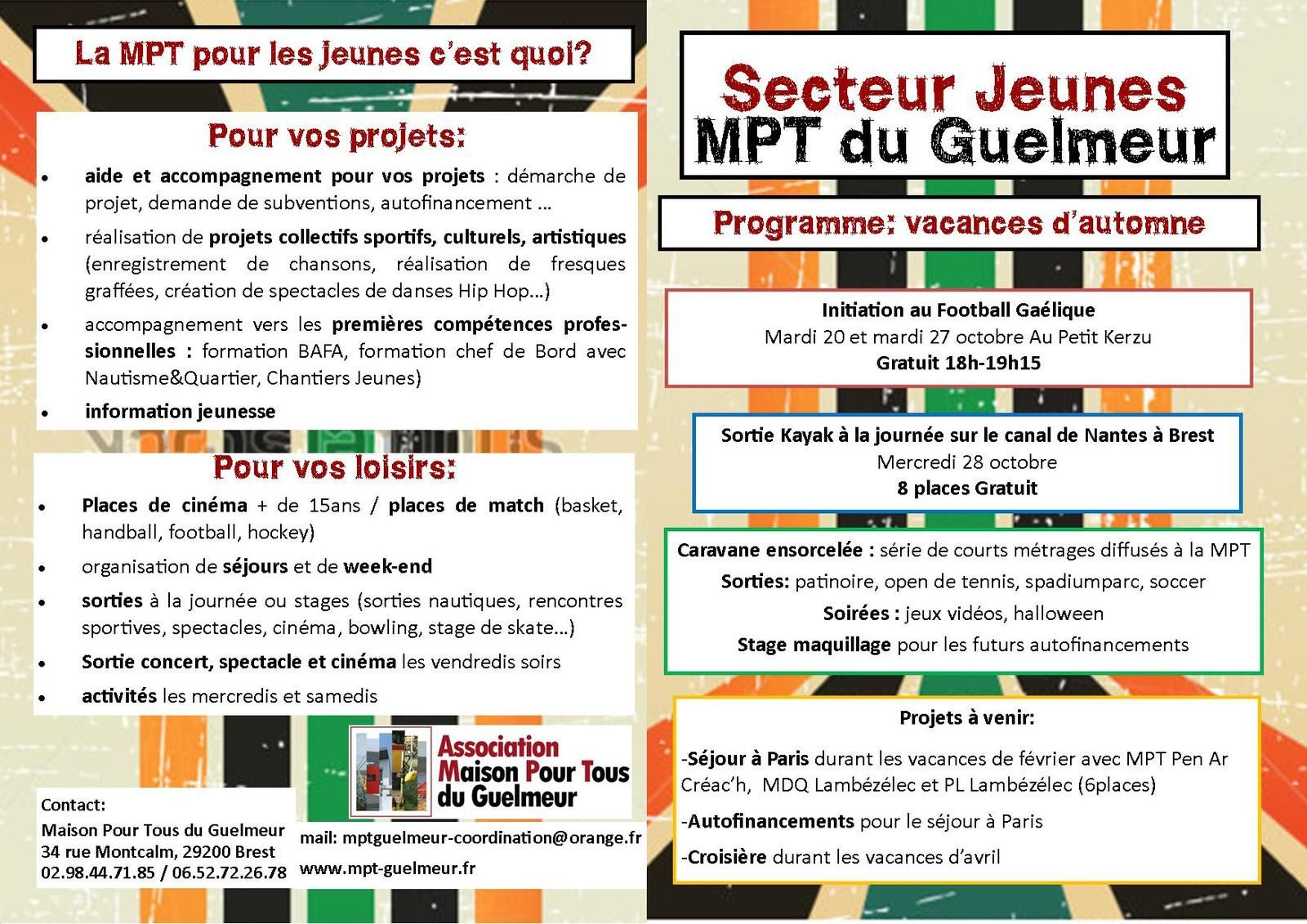 La MPT pour les jeunes c'est quoi?

Pour vos projets:

• aide et accompagnement pour vos projets : démarche de projet, demande de subventions, autofinancement ...
• réalisation de projets collectifs sportifs, culturels, artistiques (enregistrement de chansons, réalisation de fresques graffées, création de spectacles de danses Hip Hop...)
• accompagnement vers les premières compétences professionnelles : formation BAFA, formation chef de Bord avec Nautisme&Quartier, Chantiers Jeunes)
• information jeunesse

Pour vos loisirs:

• Places de cinéma + de 15ans / places de match (basket, handball, football, hockey)
• organisation de séjours et de week-end
• sorties à la journée ou stages (sorties nautiques, rencontres sportives, spectacles, cinéma, bowling, stage de skate...)
• Sortie concert, spectacle et cinéma les vendredis soirs
• activités les mercredis et samedis

Association Maison Pour Tous du Guelmeur

Contact:
Maison Pour Tous du Guelmeur
34 rue Montcalm, 29200 Brest
02.98.44.71.85 / 06.52.72.26.78

mail: mptguelmeur-coordination@orange.fr
www.mpt-guelmeur.fr

Secteur Jeunes
MPT du Guelmeur

Programme: vacances d'automne

Initiation au Football Gaélique
Mardi 20 et mardi 27 octobre Au Petit Kerzu
Gratuit 18h-19h15

Sortie Kayak à la journée sur le canal de Nantes à Brest
Mercredi 28 octobre
8 places Gratuit

Caravane ensorcelée : série de courts métrages diffusés à la MPT
Sorties: patinoire, open de tennis, spadiumparc, soccer
Soirées : jeux vidéos, halloween
Stage maquillage pour les futurs autofinancements

Projets à venir:

-Séjour à Paris durant les vacances de février avec MPT Pen Ar Créac'h, MDQ Lambézélec et PL Lambézélec (6places)

-Autofinancements pour le séjour à Paris

-Croisière durant les vacances d'avril